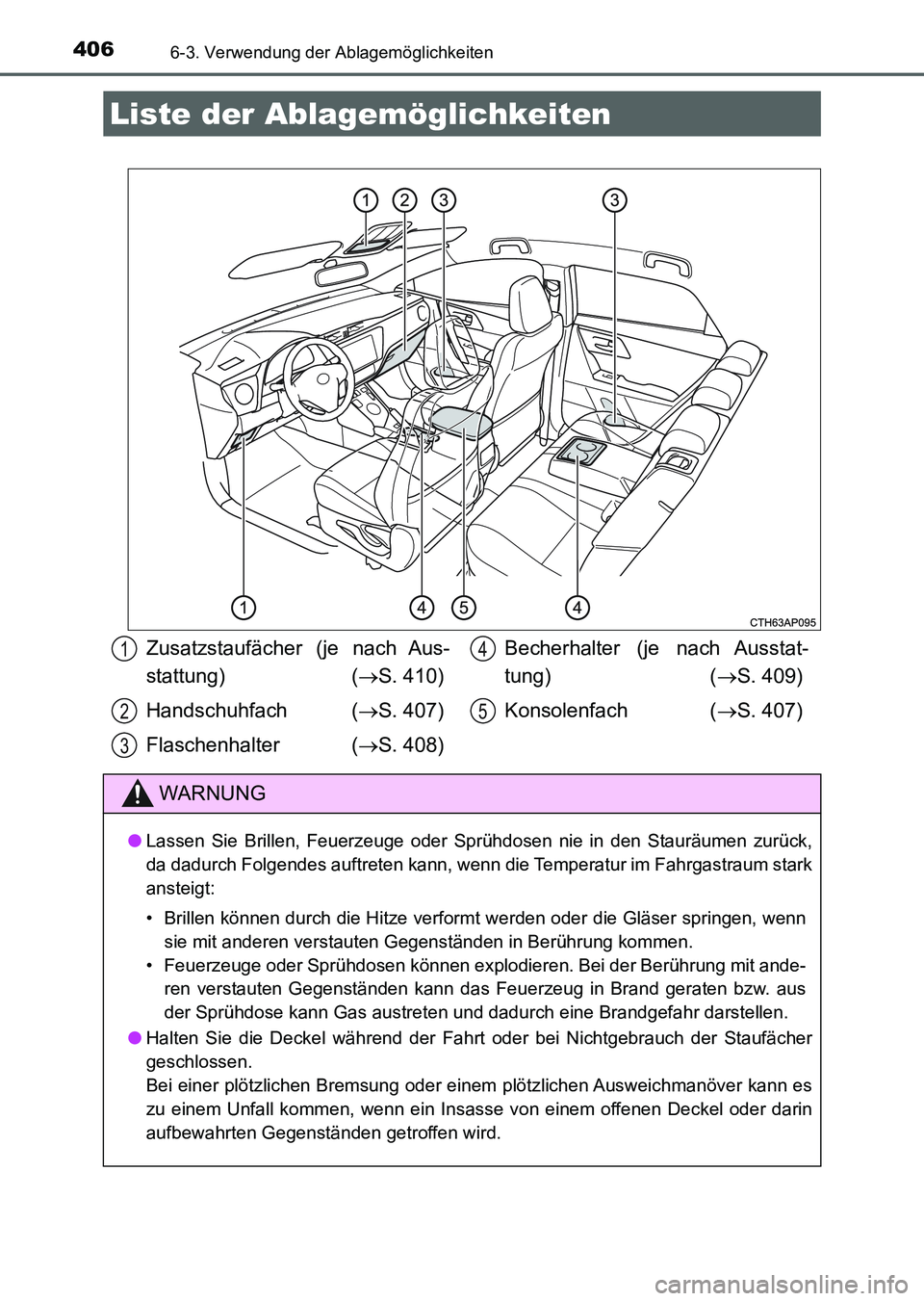 406 6-3. Verwendung der Ablagemöglichkeiten

Liste der Ablagemöglichkeiten

1 2 3 3

1 4 5 4

CTH63AP095

1 Zusatzstaufächer (je nach Ausstattung) ($\rightarrow$S. 410)

2 Handschuhfach ($\rightarrow$S. 407)

3 Flaschenhalter ($\rightarrow$S. 408)

4 Becherhalter (je nach Ausstattung) ($\rightarrow$S. 409)

5 Konsolenfach ($\rightarrow$S. 407)

WARNUNG

● Lassen Sie Brillen, Feuerzeuge oder Sprühdosen nie in den Stauräumen zurück, da dadurch Folgendes auftreten kann, wenn die Temperatur im Fahrgastraum stark ansteigt:

• Brillen können durch die Hitze verformt werden oder die Gläser springen, wenn sie mit anderen verstauten Gegenständen in Berührung kommen.
• Feuerzeuge oder Sprühdosen können explodieren. Bei der Berührung mit anderen verstauten Gegenständen kann das Feuerzeug in Brand geraten bzw. aus der Sprühdose kann Gas austreten und dadurch eine Brandgefahr darstellen.

● Halten Sie die Deckel während der Fahrt oder bei Nichtgebrauch der Staufächer geschlossen.
Bei einer plötzlichen Bremsung oder einem plötzlichen Ausweichmanöver kann es zu einem Unfall kommen, wenn ein Insasse von einem offenen Deckel oder darin aufbewahrten Gegenständen getroffen wird.

carmanualsonline.info